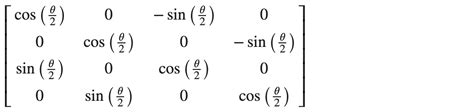 $\begin{bmatrix} \cos\left(\frac{\theta}{2}\right) & 0 & -\sin\left(\frac{\theta}{2}\right) & 0 \\ 0 & \cos\left(\frac{\theta}{2}\right) & 0 & -\sin\left(\frac{\theta}{2}\right) \\ \sin\left(\frac{\theta}{2}\right) & 0 & \cos\left(\frac{\theta}{2}\right) & 0 \\ 0 & \sin\left(\frac{\theta}{2}\right) & 0 & \cos\left(\frac{\theta}{2}\right) \end{bmatrix}$